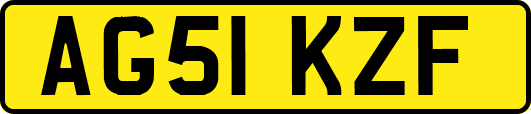 AG51 KZF